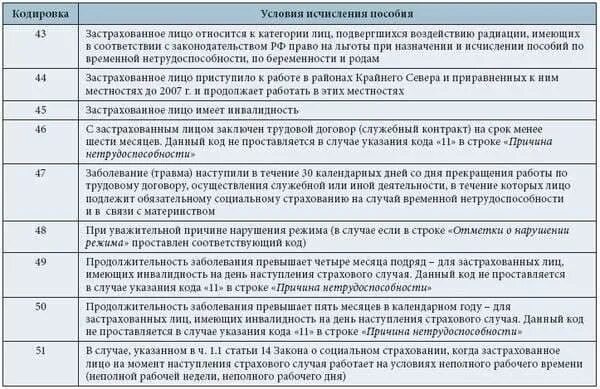 | Кодировка | Условия исчисления пособия |
|---|---|
| 43 | Застрахованное лицо относится к категории лиц, подвергшихся воздействию радиации, имеющих в соответствии с законодательством РФ право на льготы при назначении и исчислении пособий по временной нетрудоспособности, по беременности и родам |
| 44 | Застрахованное лицо приступило к работе в районах Крайнего Севера и приравненных к ним местностях до 2007 г. и продолжает работать в этих местностях |
| 45 | Застрахованное лицо имеет инвалидность |
| 46 | С застрахованным лицом заключен трудовой договор (служебный контракт) на срок менее шести месяцев. Данный код не проставляется в случае указания кода «11» в строке «Причина нетрудоспособности» |
| 47 | Заболевание (травма) наступили в течение 30 календарных дней со дня прекращения работы по трудовому договору, осуществления служебной или иной деятельности, в течение которых лицо подлежит обязательному социальному страхованию на случай временной нетрудоспособности и в связи с материнством |
| 48 | При уважительной причине нарушения режима (в случае если в строке «Отметки о нарушении режима» проставлен соответствующий код) |
| 49 | Продолжительность заболевания превышает четыре месяца подряд – для застрахованных лиц, имеющих инвалидность на день наступления страхового случая. Данный код не проставляется в случае указания кода «11» в строке «Причина нетрудоспособности» |
| 50 | Продолжительность заболевания превышает пять месяцев в календарном году – для застрахованных лиц, имеющих инвалидность на день наступления страхового случая. Данный код не проставляется в случае указания кода «11» в строке «Причина нетрудоспособности» |
| 51 | В случае, указанном в ч. 1.1 статьи 14 Закона о социальном страховании, когда застрахованное лицо на момент наступления страхового случая работает на условиях неполного рабочего времени (неполной рабочей недели, неполного рабочего дня) |